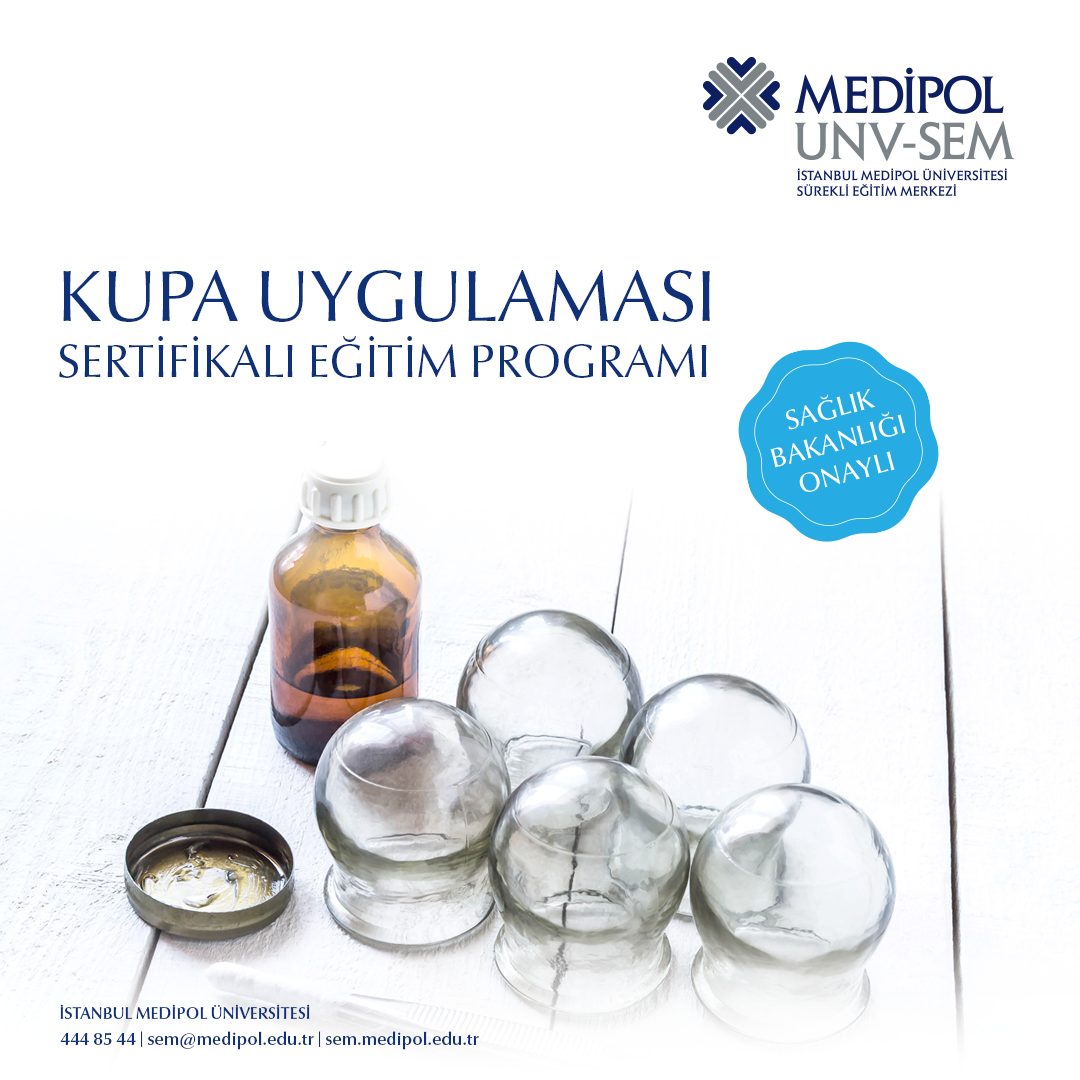 MEDİPOL
UNV-SEM
İSTANBUL MEDİPOL ÜNİVERSİTESİ
SÜREKLİ EĞİTİM MERKEZİ

KUPA UYGULAMASI
SERTİFİKALI EĞİTİM PROGRAMI

SAĞLIK
BAKANLIĞI
ONAYLI

İSTANBUL MEDİPOL ÜNİVERSİTESİ
444 85 44 | sem@medipol.edu.tr | sem.medipol.edu.tr